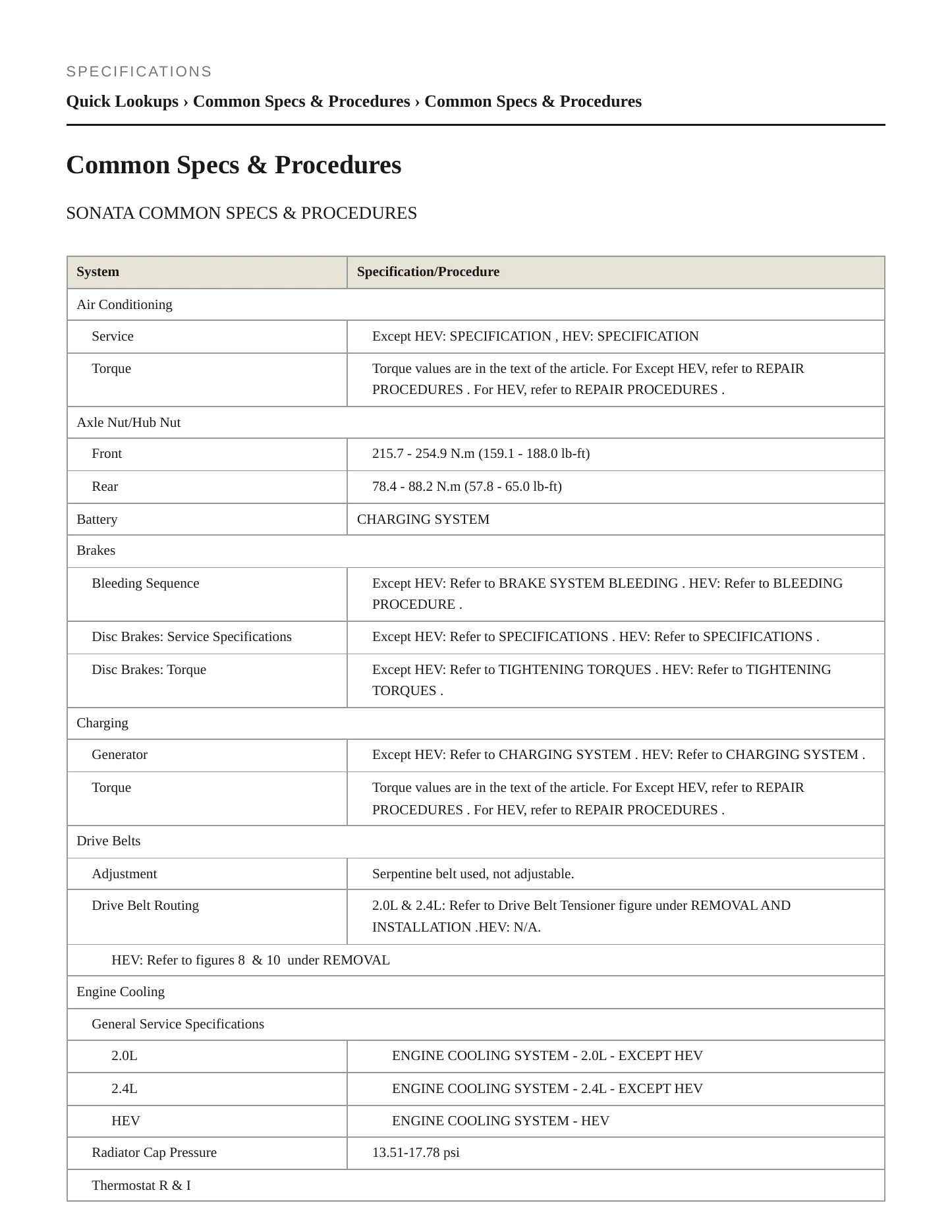 SPECIFICATIONS

Quick Lookups › Common Specs & Procedures › Common Specs & Procedures

Common Specs & Procedures

SONATA COMMON SPECS & PROCEDURES

| System | Specification/Procedure |
|---|---|
| Air Conditioning | |
| Service | Except HEV: SPECIFICATION , HEV: SPECIFICATION |
| Torque | Torque values are in the text of the article. For Except HEV, refer to REPAIR PROCEDURES . For HEV, refer to REPAIR PROCEDURES . |
| Axle Nut/Hub Nut | |
| Front | 215.7 - 254.9 N.m (159.1 - 188.0 lb-ft) |
| Rear | 78.4 - 88.2 N.m (57.8 - 65.0 lb-ft) |
| Battery | CHARGING SYSTEM |
| Brakes | |
| Bleeding Sequence | Except HEV: Refer to BRAKE SYSTEM BLEEDING . HEV: Refer to BLEEDING PROCEDURE . |
| Disc Brakes: Service Specifications | Except HEV: Refer to SPECIFICATIONS . HEV: Refer to SPECIFICATIONS . |
| Disc Brakes: Torque | Except HEV: Refer to TIGHTENING TORQUES . HEV: Refer to TIGHTENING TORQUES . |
| Charging | |
| Generator | Except HEV: Refer to CHARGING SYSTEM . HEV: Refer to CHARGING SYSTEM . |
| Torque | Torque values are in the text of the article. For Except HEV, refer to REPAIR PROCEDURES . For HEV, refer to REPAIR PROCEDURES . |
| Drive Belts | |
| Adjustment | Serpentine belt used, not adjustable. |
| Drive Belt Routing | 2.0L & 2.4L: Refer to Drive Belt Tensioner figure under REMOVAL AND INSTALLATION .HEV: N/A. |
| HEV: Refer to figures 8 & 10 under REMOVAL | |
| Engine Cooling | |
| General Service Specifications | |
| 2.0L | ENGINE COOLING SYSTEM - 2.0L - EXCEPT HEV |
| 2.4L | ENGINE COOLING SYSTEM - 2.4L - EXCEPT HEV |
| HEV | ENGINE COOLING SYSTEM - HEV |
| Radiator Cap Pressure | 13.51-17.78 psi |
| Thermostat R & I | |